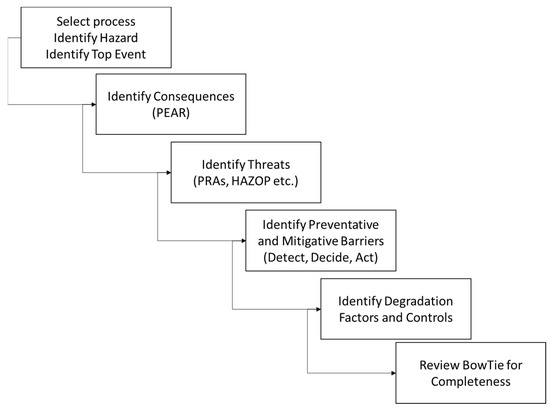 Select process
Identify Hazard
Identify Top Event

Identify Consequences
(PEAR)

Identify Threats
(PRAs, HAZOP etc.)

Identify Preventative and Mitigative Barriers
(Detect, Decide, Act)

Identify Degradation Factors and Controls

Review BowTie for Completeness